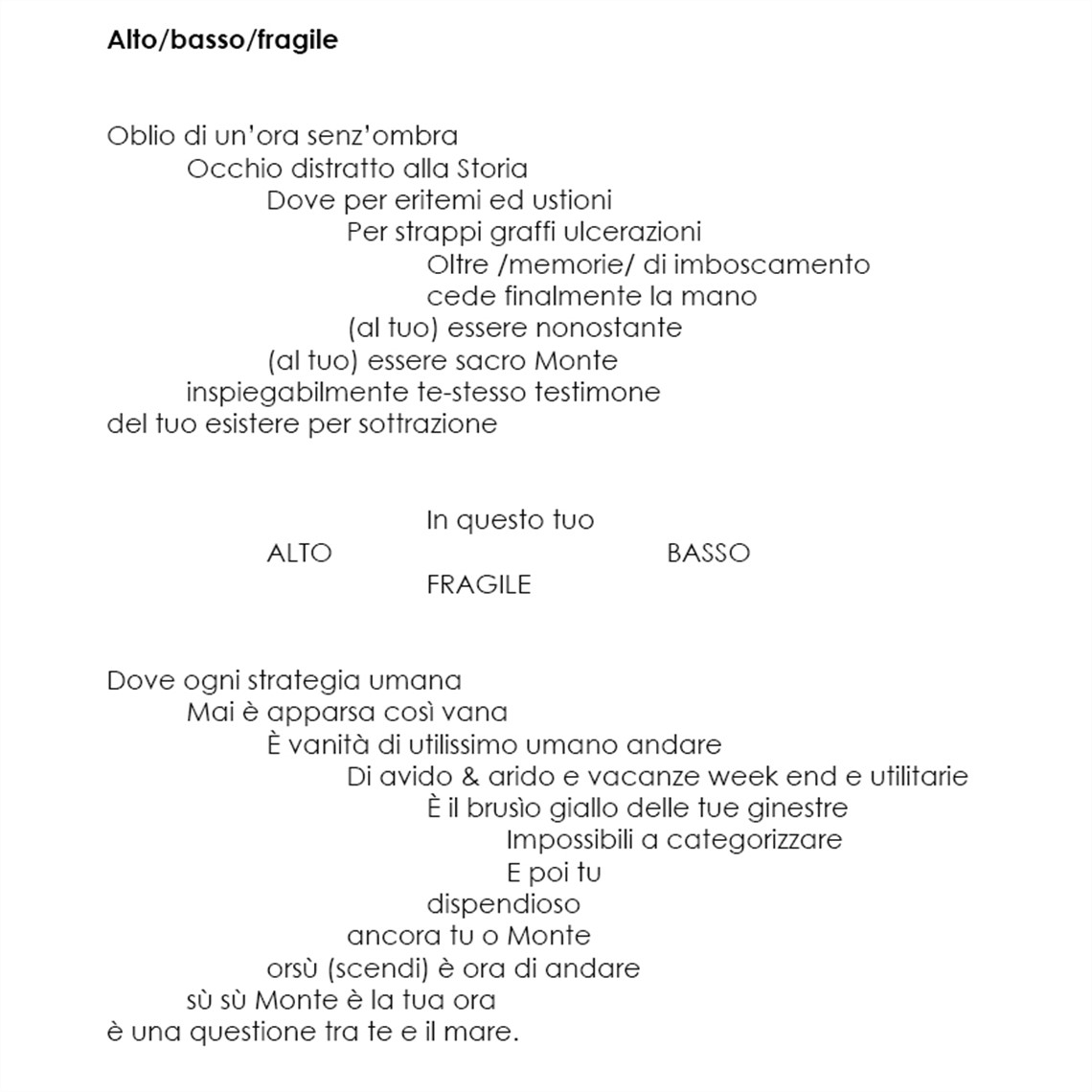 Alto/basso/fragile

Oblio di un'ora senz'ombra
Occhio distratto alla Storia
Dove per eritemi ed ustioni
Per strappi graffi ulcerazioni
Oltre /memorie/ di imboscamento
cede finalmente la mano
(al tuo) essere nonostante
(al tuo) essere sacro Monte
inspiegabilmente te-stesso testimone
del tuo esistere per sottrazione

In questo tuo
ALTO BASSO
FRAGILE

Dove ogni strategia umana
Mai è apparsa così vana
È vanità di utilissimo umano andare
Di avido & arido e vacanze week end e utilitarie
È il brusìo giallo delle tue ginestre
Impossibili a categorizzare
E poi tu
dispendioso
ancora tu o Monte
orsù (scendi) è ora di andare
sù sù Monte è la tua ora
è una questione tra te e il mare.